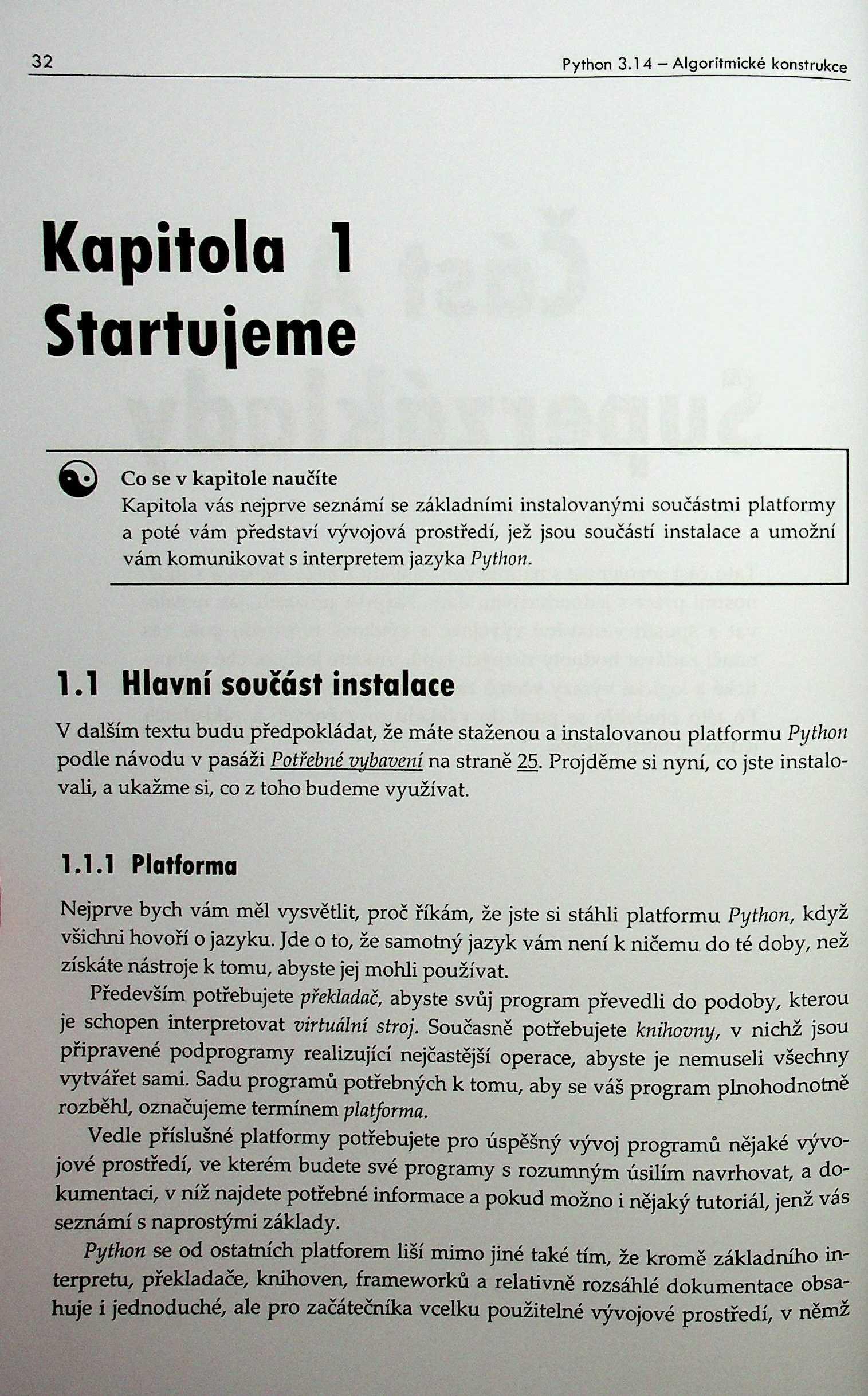 32 Python 3.14 – Algoritmické konstrukce

Kapitola 1
Startujeme

Co se v kapitole naučíte
Kapitola vás nejprve seznámí se základními instalovanými součástmi platformy a poté vám představí vývojová prostředí, jež jsou součástí instalace a umožní vám komunikovat s interpretem jazyka Python.

1.1 Hlavní součást instalace

V dalším textu budu předpokládat, že máte staženou a instalovanou platformu Python podle návodu v pasáži Potřebné vybavení na straně 25. Projděme si nyní, co jste instalovali, a ukažme si, co z toho budeme využívat.

1.1.1 Platforma

Nejprve bych vám měl vysvětlit, proč říkám, že jste si stáhli platformu Python, když všichni hovoří o jazyku. Jde o to, že samotný jazyk vám není k ničemu do té doby, než získáte nástroje k tomu, abyste jej mohli používat.

Především potřebujete překladač, abyste svůj program převedli do podoby, kterou je schopen interpretovat virtuální stroj. Současně potřebujete knihovny, v nichž jsou připravené podprogramy realizující nejčastější operace, abyste je nemuseli všechny vytvářet sami. Sadu programů potřebných k tomu, aby se váš program plnohodnotně rozběhl, označujeme termínem platforma.

Vedle příslušné platformy potřebujete pro úspěšný vývoj programů nějaké vývojové prostředí, ve kterém budete své programy s rozumným úsilím navrhovat, a dokumentaci, v níž najdete potřebné informace a pokud možno i nějaký tutoriál, jenž vás seznámí s naprostými základy.

Python se od ostatních platforem liší mimo jiné také tím, že kromě základního interpretu, překladače, knihoven, frameworků a relativně rozsáhlé dokumentace obsahuje i jednoduché, ale pro začátečníka vcelku použitelné vývojové prostředí, v němž